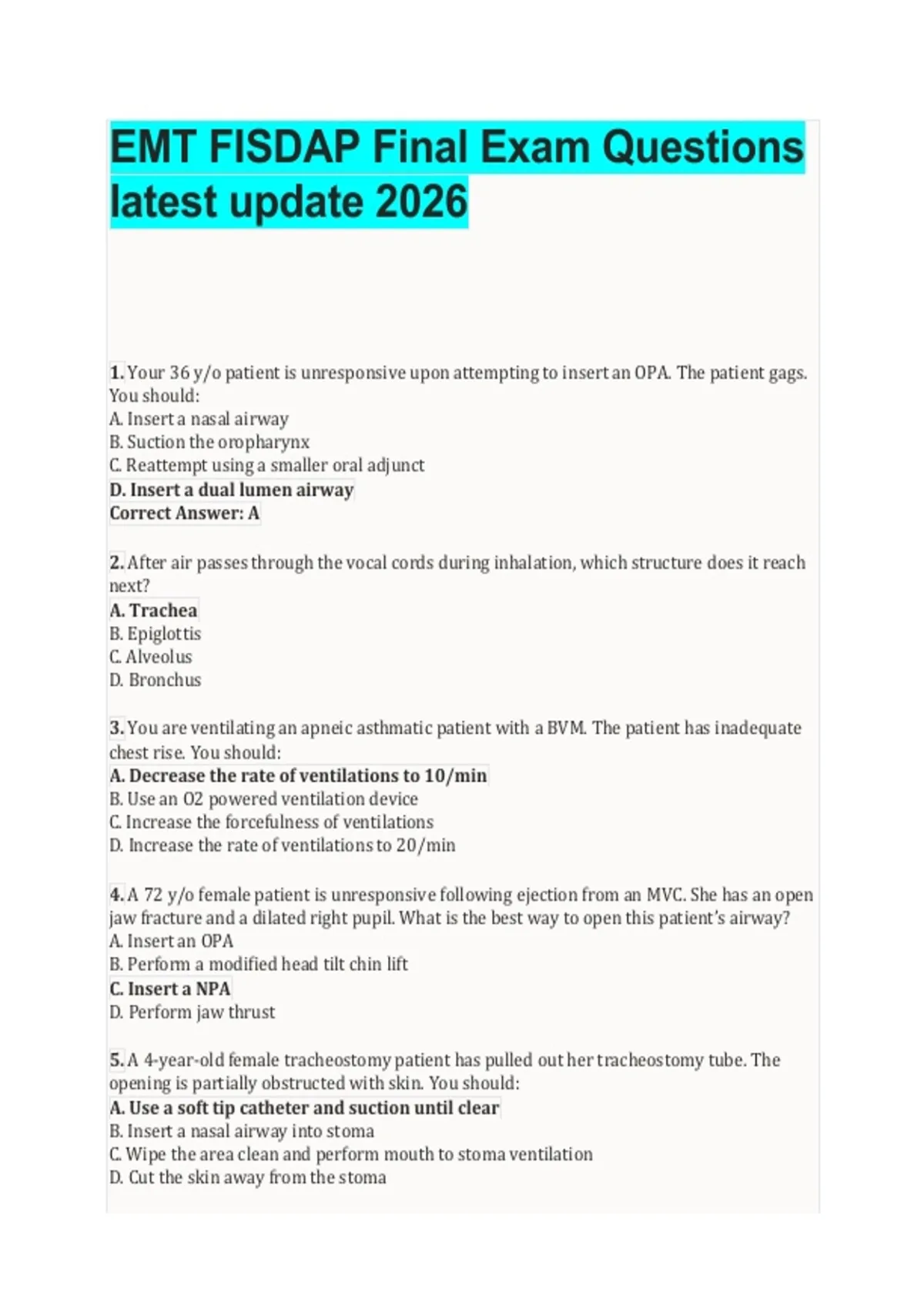 EMT FISDAP Final Exam Questions latest update 2026

1. Your 36 y/o patient is unresponsive upon attempting to insert an OPA. The patient gags. You should:
A. Insert a nasal airway
B. Suction the oropharynx
C. Reattempt using a smaller oral adjunct
D. Insert a dual lumen airway
Correct Answer: A

2. After air passes through the vocal cords during inhalation, which structure does it reach next?
A. Trachea
B. Epiglottis
C. Alveolus
D. Bronchus

3. You are ventilating an apneic asthmatic patient with a BVM. The patient has inadequate chest rise. You should:
A. Decrease the rate of ventilations to 10/min
B. Use an O2 powered ventilation device
C. Increase the forcefulness of ventilations
D. Increase the rate of ventilations to 20/min

4. A 72 y/o female patient is unresponsive following ejection from an MVC. She has an open jaw fracture and a dilated right pupil. What is the best way to open this patient's airway?
A. Insert an OPA
B. Perform a modified head tilt chin lift
C. Insert a NPA
D. Perform jaw thrust

5. A 4-year-old female tracheostomy patient has pulled out her tracheostomy tube. The opening is partially obstructed with skin. You should:
A. Use a soft tip catheter and suction until clear
B. Insert a nasal airway into stoma
C. Wipe the area clean and perform mouth to stoma ventilation
D. Cut the skin away from the stoma